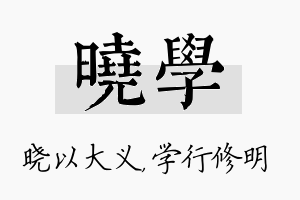 曉學

晓以大义，学行修明